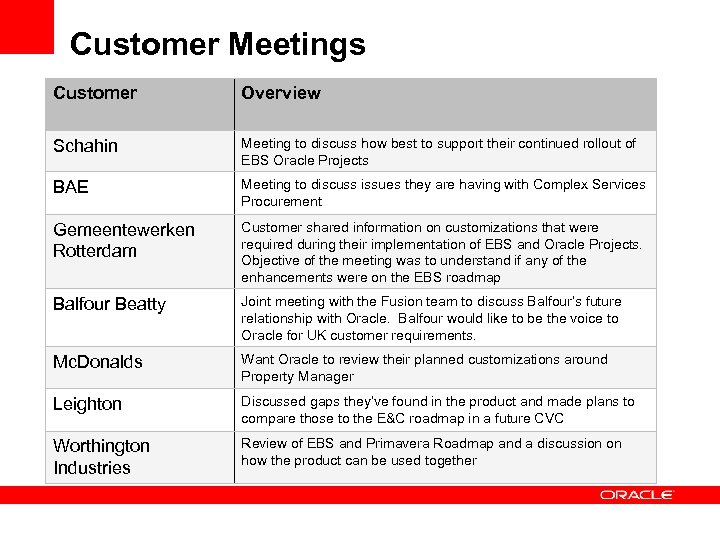 Customer Meetings

| Customer | Overview |
|---|---|
| Schahin | Meeting to discuss how best to support their continued rollout of EBS Oracle Projects |
| BAE | Meeting to discuss issues they are having with Complex Services Procurement |
| Gemeentewerken Rotterdam | Customer shared information on customizations that were required during their implementation of EBS and Oracle Projects. Objective of the meeting was to understand if any of the enhancements were on the EBS roadmap |
| Balfour Beatty | Joint meeting with the Fusion team to discuss Balfour's future relationship with Oracle. Balfour would like to be the voice to Oracle for UK customer requirements. |
| McDonalds | Want Oracle to review their planned customizations around Property Manager |
| Leighton | Discussed gaps they've found in the product and made plans to compare those to the E&C roadmap in a future CVC |
| Worthington Industries | Review of EBS and Primavera Roadmap and a discussion on how the product can be used together |

ORACLE